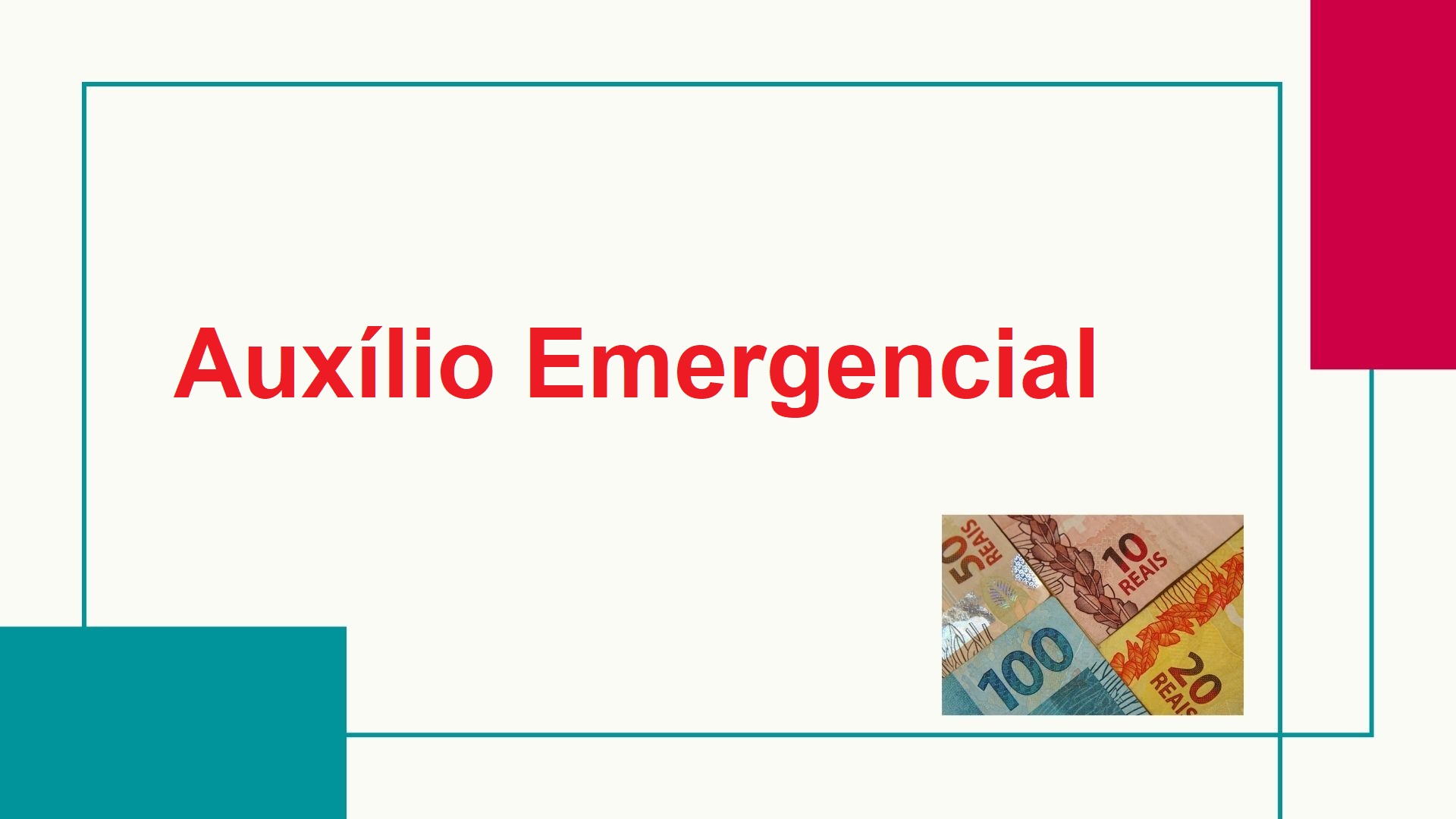 Auxílio Emergencial

50 REAIS

10 REAIS

100

20 REAIS